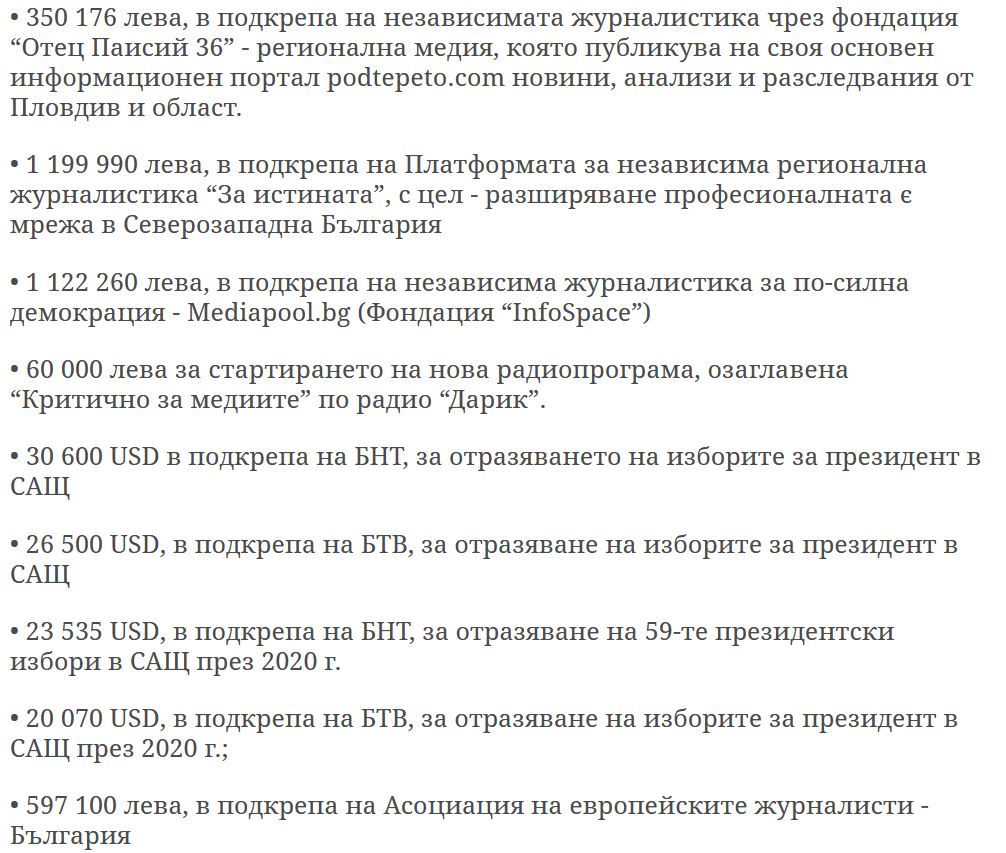 • 350 176 лева, в подкрепа на независимата журналистика чрез фондация “Отец Паисий 36” - регионална медия, която публикува на своя основен информационен портал podtepeto.com новини, анализи и разследвания от Пловдив и област.

• 1 199 990 лева, в подкрепа на Платформата за независима регионална журналистика “За истината”, с цел - разширяване професионалната є мрежа в Северозападна България

• 1 122 260 лева, в подкрепа на независима журналистика за по-силна демокрация - Mediapool.bg (Фондация “InfoSpace”)

• 60 000 лева за стартирането на нова радиопрограма, озаглавена “Критично за медиите” по радио “Дарик”.

• 30 600 USD в подкрепа на БНТ, за отразяването на изборите за президент в САЩ

• 26 500 USD, в подкрепа на БТВ, за отразяване на изборите за президент в САЩ

• 23 535 USD, в подкрепа на БНТ, за отразяване на 59-те президентски избори в САЩ през 2020 г.

• 20 070 USD, в подкрепа на БТВ, за отразяване на изборите за президент в САЩ през 2020 г.;

• 597 100 лева, в подкрепа на Асоциация на европейските журналисти - България